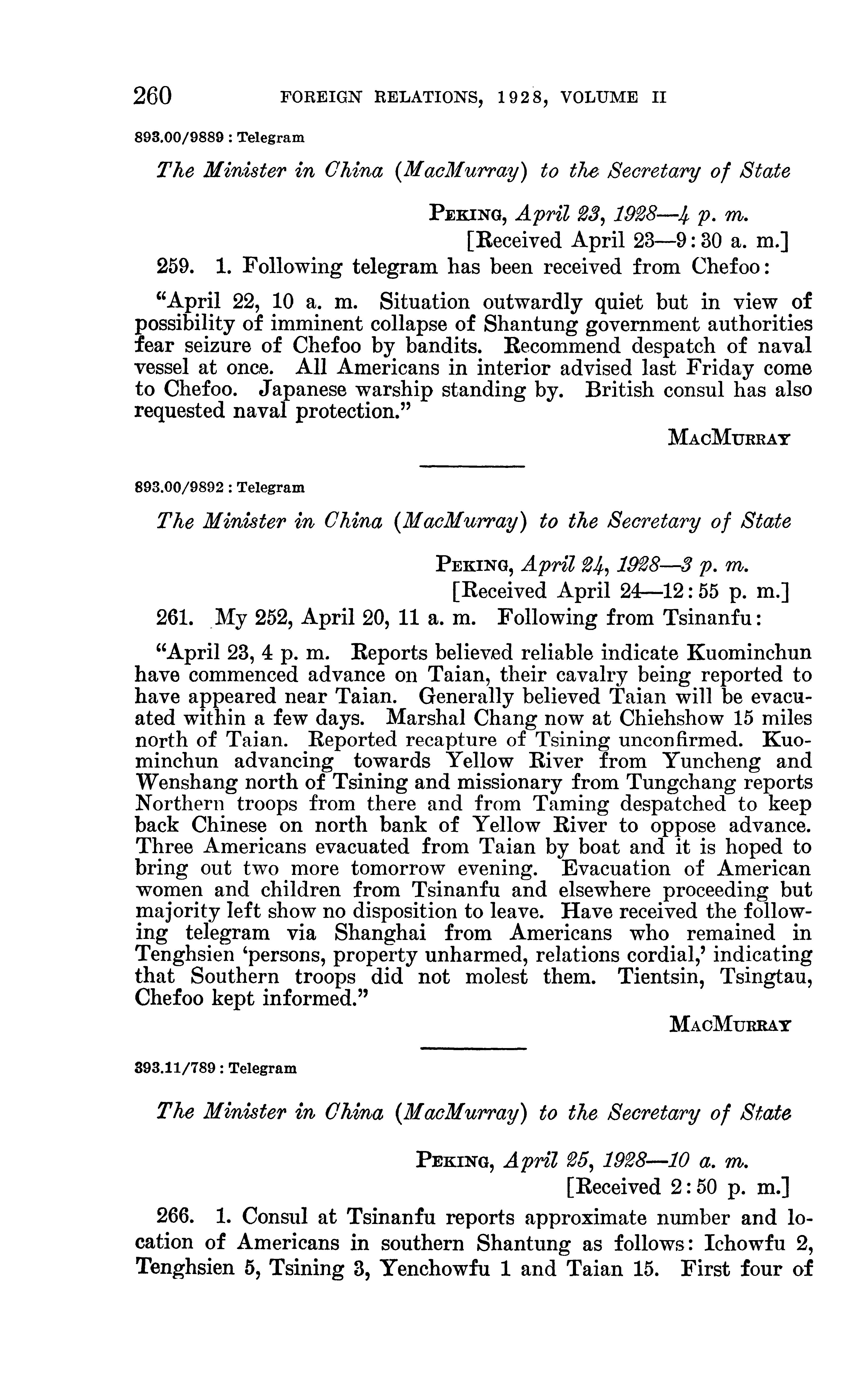 260 FOREIGN RELATIONS, 1928, VOLUME II

893.00/9889 : Telegram

The Minister in China (MacMurray) to the Secretary of State

PEKING, April 23, 1928—4 p. m.
[Received April 23—9:30 a. m.]

259. 1. Following telegram has been received from Chefoo:

"April 22, 10 a. m. Situation outwardly quiet but in view of possibility of imminent collapse of Shantung government authorities fear seizure of Chefoo by bandits. Recommend despatch of naval vessel at once. All Americans in interior advised last Friday come to Chefoo. Japanese warship standing by. British consul has also requested naval protection."

MACMURRAY

893.00/9892 : Telegram

The Minister in China (MacMurray) to the Secretary of State

PEKING, April 24, 1928—3 p. m.
[Received April 24—12:55 p. m.]

261. My 252, April 20, 11 a. m. Following from Tsinanfu:

"April 23, 4 p. m. Reports believed reliable indicate Kuominchun have commenced advance on Taian, their cavalry being reported to have appeared near Taian. Generally believed Taian will be evacuated within a few days. Marshal Chang now at Chiehshow 15 miles north of Taian. Reported recapture of Tsining unconfirmed. Kuominchun advancing towards Yellow River from Yuncheng and Wenshang north of Tsining and missionary from Tungchang reports Northern troops from there and from Taming despatched to keep back Chinese on north bank of Yellow River to oppose advance. Three Americans evacuated from Taian by boat and it is hoped to bring out two more tomorrow evening. Evacuation of American women and children from Tsinanfu and elsewhere proceeding but majority left show no disposition to leave. Have received the following telegram via Shanghai from Americans who remained in Tenghsien 'persons, property unharmed, relations cordial,' indicating that Southern troops did not molest them. Tientsin, Tsingtau, Chefoo kept informed."

MACMURRAY

393.11/789 : Telegram

The Minister in China (MacMurray) to the Secretary of State

PEKING, April 25, 1928—10 a. m.
[Received 2:50 p. m.]

266. 1. Consul at Tsinanfu reports approximate number and location of Americans in southern Shantung as follows: Ichowfu 2, Tenghsien 5, Tsining 3, Yenchowfu 1 and Taian 15. First four of